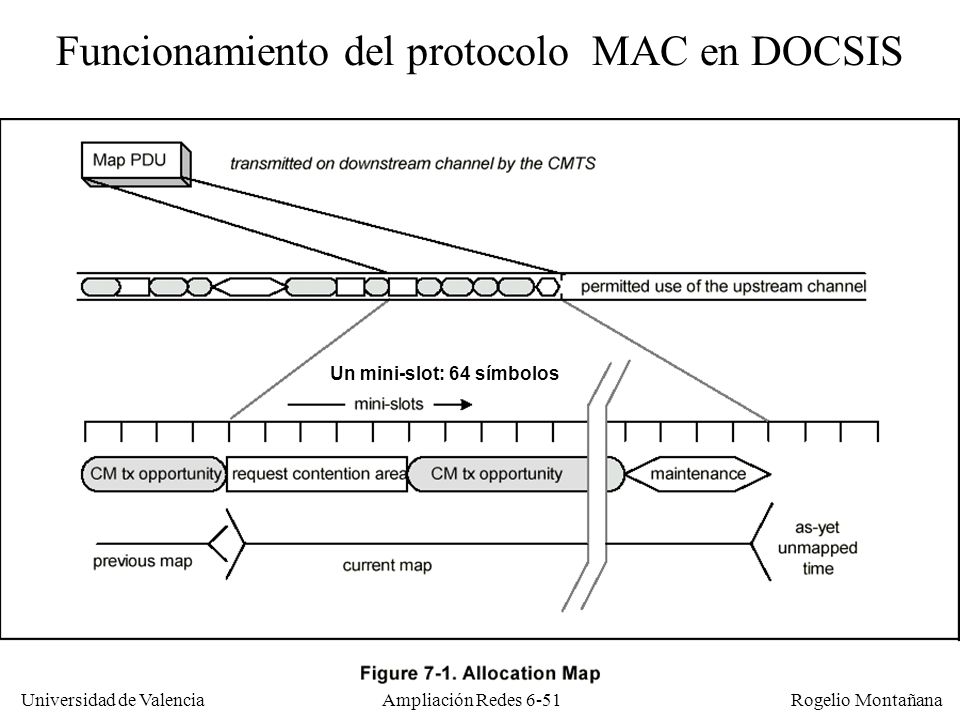 Funcionamiento del protocolo MAC en DOCSIS

Map PDU

transmitted on downstream channel by the CMTS

permitted use of the upstream channel

Un mini-slot: 64 símbolos

mini-slots

CM tx opportunity

request contention area

CM tx opportunity

maintenance

previous map

current map

as-yet unmapped time

Figure 7-1. Allocation Map

Universidad de Valencia

Ampliación Redes 6-51

Rogelio Montañana